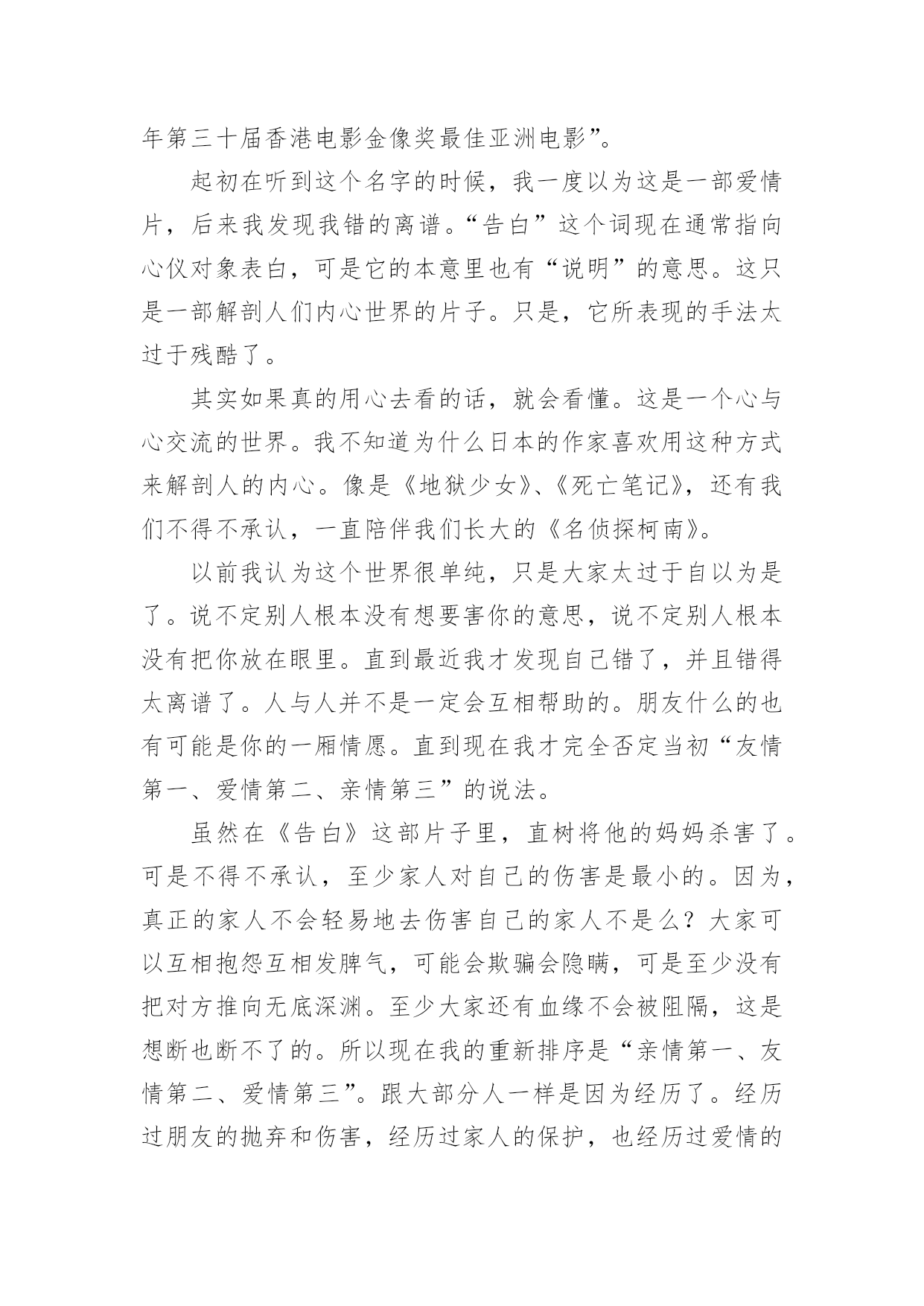 年第三十届香港电影金像奖最佳亚洲电影”。

起初在听到这个名字的时候，我一度以为这是一部爱情片，后来我发现我错的离谱。“告白”这个词现在通常指向心仪对象表白，可是它的本意里也有“说明”的意思。这只是一部解剖人们内心世界的片子。只是，它所表现的手法太过于残酷了。

其实如果真的用心去看的话，就会看懂。这是一个心与心交流的世界。我不知道为什么日本的作家喜欢用这种方式来解剖人的内心。像是《地狱少女》、《死亡笔记》，还有我们不得不承认，一直陪伴我们长大的《名侦探柯南》。

以前我认为这个世界很单纯，只是大家太过于自以为是了。说不定别人根本没有想要害你的意思，说不定别人根本没有把你放在眼里。直到最近我才发现自己错了，并且错得太离谱了。人与人并不是一定会互相帮助的。朋友什么的也有可能是你的一厢情愿。直到现在我才完全否定当初“友情第一、爱情第二、亲情第三”的说法。

虽然在《告白》这部片子里，直树将他的妈妈杀害了。可是不得不承认，至少家人对自己的伤害是最小的。因为，真正的家人不会轻易地去伤害自己的家人不是么？大家可以互相抱怨互相发脾气，可能会欺骗会隐瞒，可是至少没有把对方推向无底深渊。至少大家还有血缘不会被阻隔，这是想断也断不了的。所以现在我的重新排序是“亲情第一、友情第二、爱情第三”。跟大部分人一样是因为经历了。经历过朋友的抛弃和伤害，经历过家人的保护，也经历过爱情的